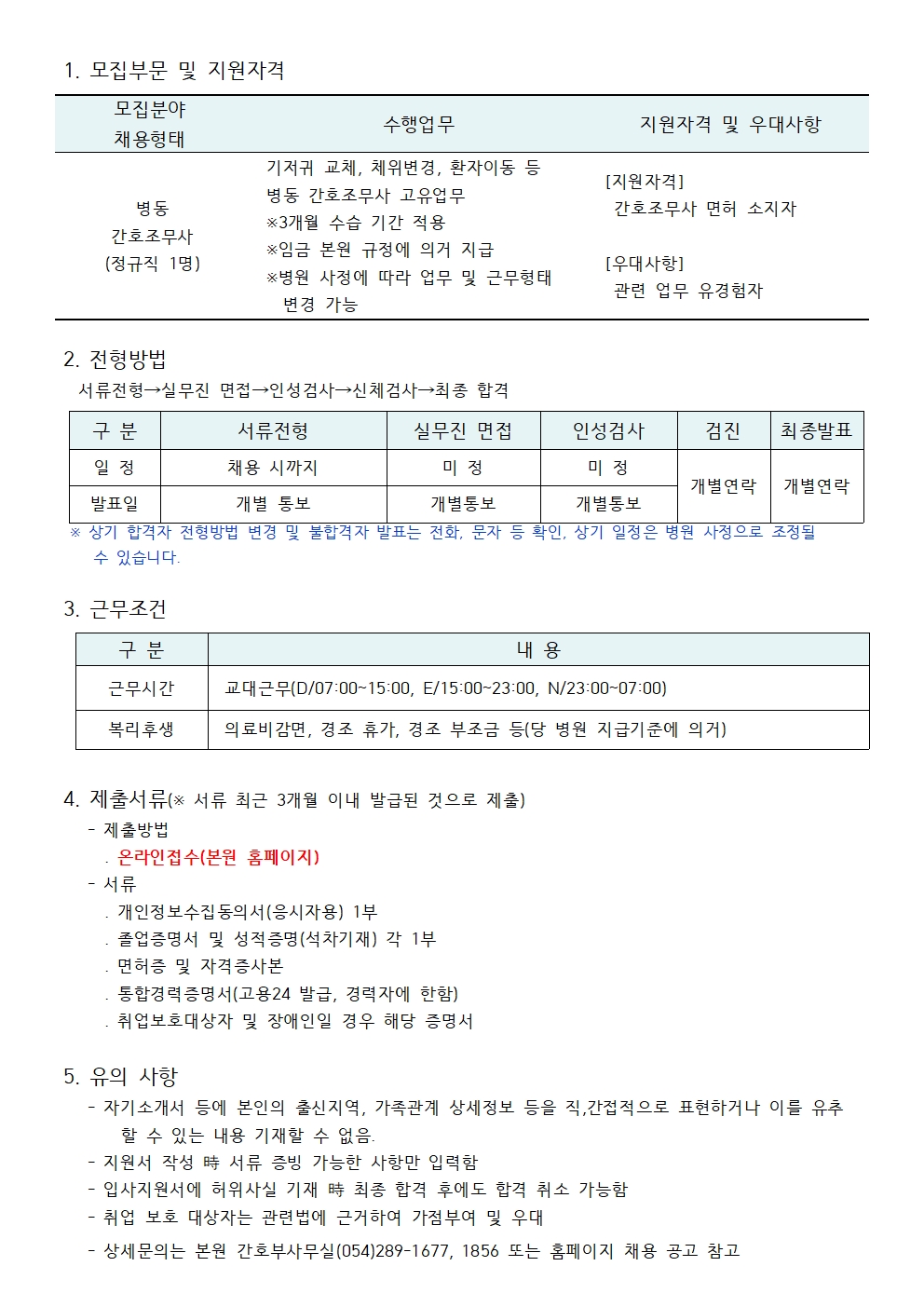 1. 모집부문 및 지원자격

| 모집분야 채용형태 | 수행업무 | 지원자격 및 우대사항 |
|---|---|---|
| 병동 간호조무사 (정규직 1명) | 기저귀 교체, 체위변경, 환자이동 등 병동 간호조무사 고유업무 ※3개월 수습 기간 적용 ※임금 본원 규정에 의거 지급 ※병원 사정에 따라 업무 및 근무형태 변경 가능 | [지원자격] 간호조무사 면허 소지자 [우대사항] 관련 업무 유경험자 |

2. 전형방법

서류전형→실무진 면접→인성검사→신체검사→최종 합격

| 구 분 | 서류전형 | 실무진 면접 | 인성검사 | 검진 | 최종발표 |
|---|---|---|---|---|---|
| 일 정 | 채용 시까지 | 미 정 | 미 정 | 개별연락 | 개별연락 |
| 발표일 | 개별 통보 | 개별통보 | 개별통보 | | |

※ 상기 합격자 전형방법 변경 및 불합격자 발표는 전화, 문자 등 확인, 상기 일정은 병원 사정으로 조정될 수 있습니다.

3. 근무조건

| 구 분 | 내 용 |
|---|---|
| 근무시간 | 교대근무(D/07:00~15:00, E/15:00~23:00, N/23:00~07:00) |
| 복리후생 | 의료비감면, 경조 휴가, 경조 부조금 등(당 병원 지급기준에 의거) |

4. 제출서류(※ 서류 최근 3개월 이내 발급된 것으로 제출)

- 제출방법
. 온라인접수(본원 홈페이지)
- 서류
. 개인정보수집동의서(응시자용) 1부
. 졸업증명서 및 성적증명(석차기재) 각 1부
. 면허증 및 자격증사본
. 통합경력증명서(고용24 발급, 경력자에 한함)
. 취업보호대상자 및 장애인일 경우 해당 증명서

5. 유의 사항

- 자기소개서 등에 본인의 출신지역, 가족관계 상세정보 등을 직,간접적으로 표현하거나 이를 유추 할 수 있는 내용 기재할 수 없음.
- 지원서 작성 時 서류 증빙 가능한 사항만 입력함
- 입사지원서에 허위사실 기재 時 최종 합격 후에도 합격 취소 가능함
- 취업 보호 대상자는 관련법에 근거하여 가점부여 및 우대
- 상세문의는 본원 간호부사무실(054)289-1677, 1856 또는 홈페이지 채용 공고 참고